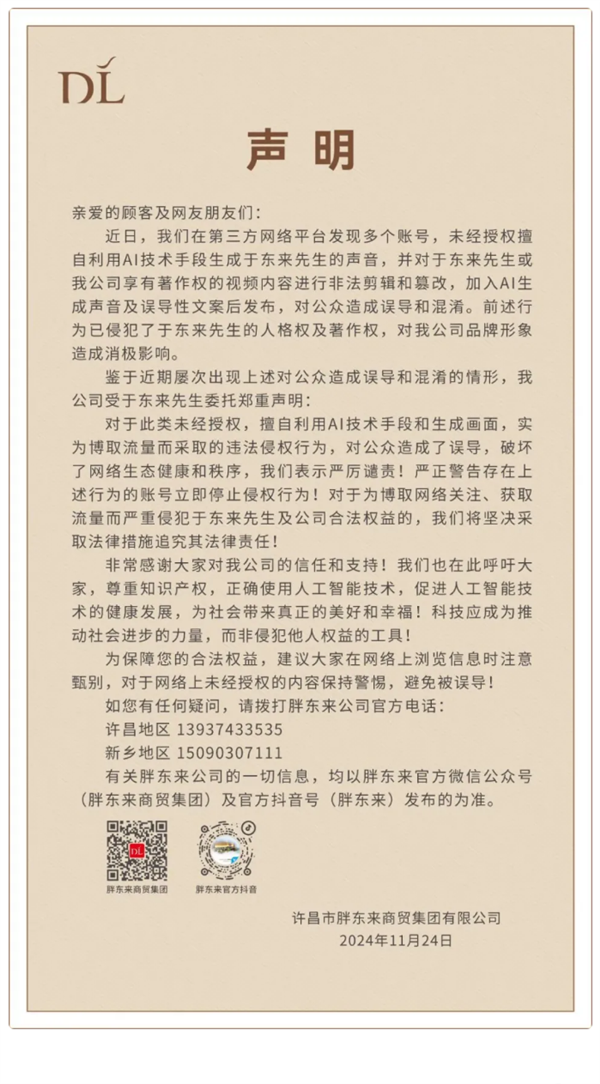 DL

声明

亲爱的顾客及网友朋友们：

近日，我们在第三方网络平台发现多个账号，未经授权擅自利用AI技术手段生成于东来先生的声音，并对于东来先生或我公司享有著作权的视频内容进行非法剪辑和篡改，加入AI生成声音及误导性文案后发布，对公众造成误导和混淆。前述行为已侵犯了于东来先生的人格权及著作权，对我公司品牌形象造成消极影响。

鉴于近期屡次出现上述对公众造成误导和混淆的情形，我公司受于东来先生委托郑重声明：

对于此类未经授权，擅自利用AI技术手段和生成画面，实为博取流量而采取的违法侵权行为，对公众造成了误导，破坏了网络生态健康和秩序，我们表示严厉谴责！严正警告存在上述行为的账号立即停止侵权行为！对于为博取网络关注、获取流量而严重侵犯于东来先生及公司合法权益的，我们将坚决采取法律措施追究其法律责任！

非常感谢大家对我公司的信任和支持！我们也在此呼吁大家，尊重知识产权，正确使用人工智能技术，促进人工智能技术的健康发展，为社会带来真正的美好和幸福！科技应成为推动社会进步的力量，而非侵犯他人权益的工具！

为保障您的合法权益，建议大家在网络上浏览信息时注意甄别，对于网络上未经授权的内容保持警惕，避免被误导！

如您有任何疑问，请拨打胖东来公司官方电话：
许昌地区 13937433535
新乡地区 15090307111

有关胖东来公司的一切信息，均以胖东来官方微信公众号（胖东来商贸集团）及官方抖音号（胖东来）发布的为准。

胖东来商贸集团　胖东来官方抖音

许昌市胖东来商贸集团有限公司
2024年11月24日